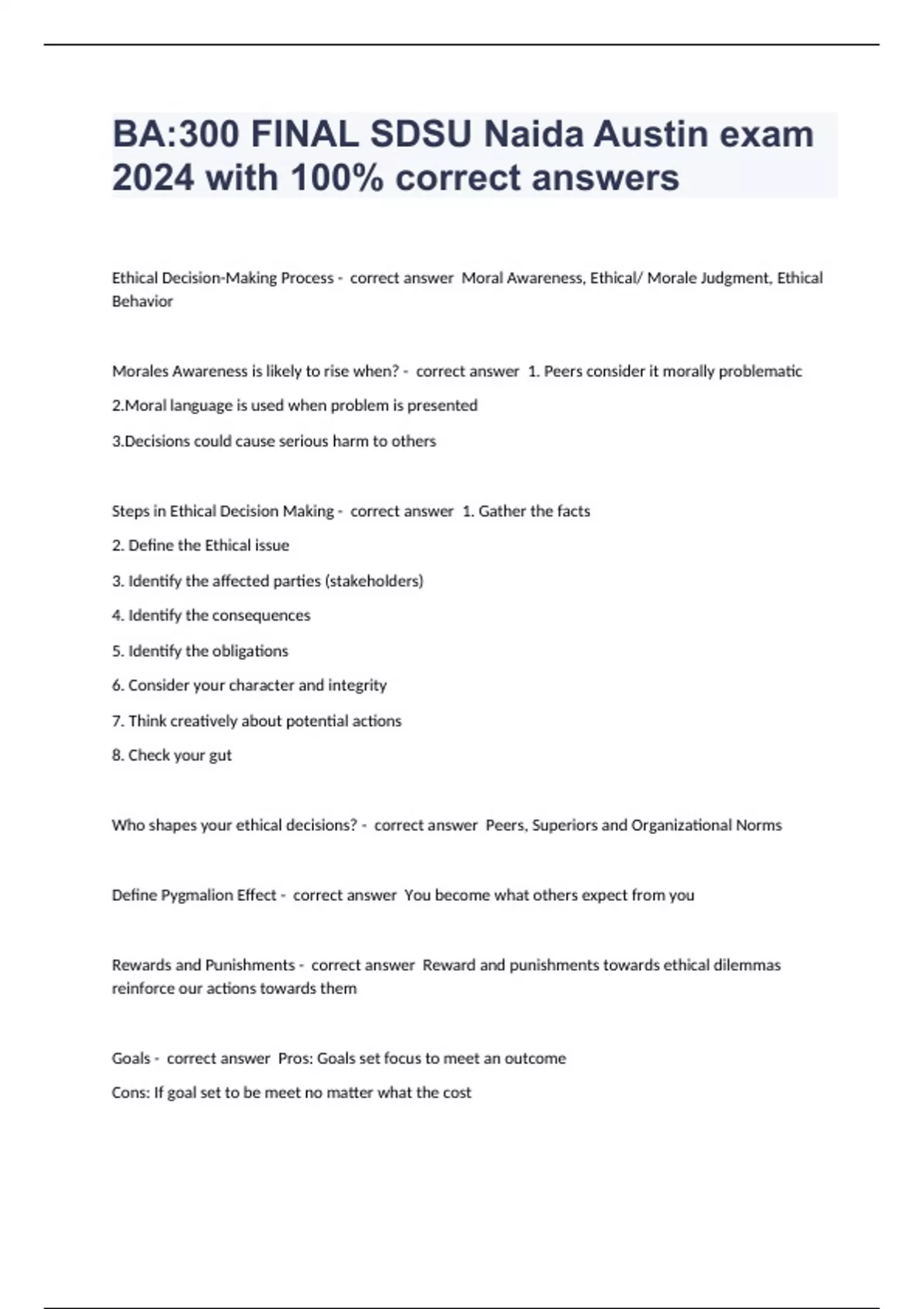 BA:300 FINAL SDSU Naida Austin exam 2024 with 100% correct answers

Ethical Decision-Making Process - correct answer Moral Awareness, Ethical/ Morale Judgment, Ethical Behavior

Morales Awareness is likely to rise when? - correct answer 1. Peers consider it morally problematic

2.Moral language is used when problem is presented

3.Decisions could cause serious harm to others

Steps in Ethical Decision Making - correct answer 1. Gather the facts

2. Define the Ethical issue

3. Identify the affected parties (stakeholders)

4. Identify the consequences

5. Identify the obligations

6. Consider your character and integrity

7. Think creatively about potential actions

8. Check your gut

Who shapes your ethical decisions? - correct answer Peers, Superiors and Organizational Norms

Define Pygmalion Effect - correct answer You become what others expect from you

Rewards and Punishments - correct answer Reward and punishments towards ethical dilemmas reinforce our actions towards them

Goals - correct answer Pros: Goals set focus to meet an outcome

Cons: If goal set to be meet no matter what the cost